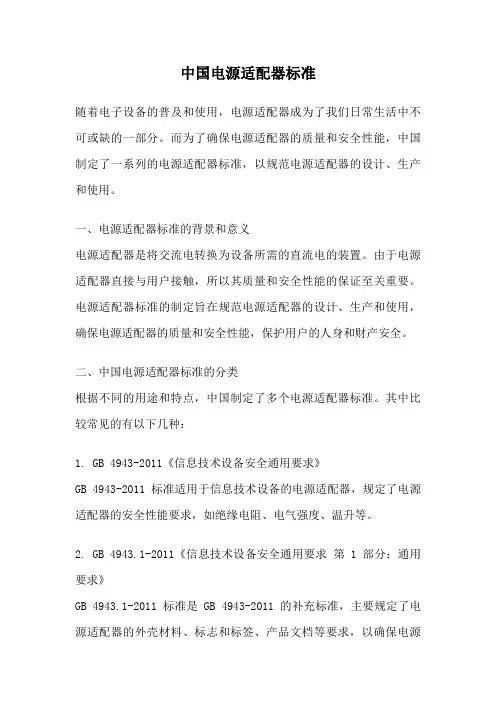 中国电源适配器标准

随着电子设备的普及和使用，电源适配器成为了我们日常生活中不可或缺的一部分。而为了确保电源适配器的质量和安全性能，中国制定了一系列的电源适配器标准，以规范电源适配器的设计、生产和使用。

一、电源适配器标准的背景和意义
电源适配器是将交流电转换为设备所需的直流电的装置。由于电源适配器直接与用户接触，所以其质量和安全性能的保证至关重要。电源适配器标准的制定旨在规范电源适配器的设计、生产和使用，确保电源适配器的质量和安全性能，保护用户的人身和财产安全。

二、中国电源适配器标准的分类
根据不同的用途和特点，中国制定了多个电源适配器标准。其中比较常见的有以下几种：

1. GB 4943-2011《信息技术设备安全通用要求》
GB 4943-2011 标准适用于信息技术设备的电源适配器，规定了电源适配器的安全性能要求，如绝缘电阻、电气强度、温升等。

2. GB 4943.1-2011《信息技术设备安全通用要求 第 1 部分：通用要求》
GB 4943.1-2011 标准是 GB 4943-2011 的补充标准，主要规定了电源适配器的外壳材料、标志和标签、产品文档等要求，以确保电源